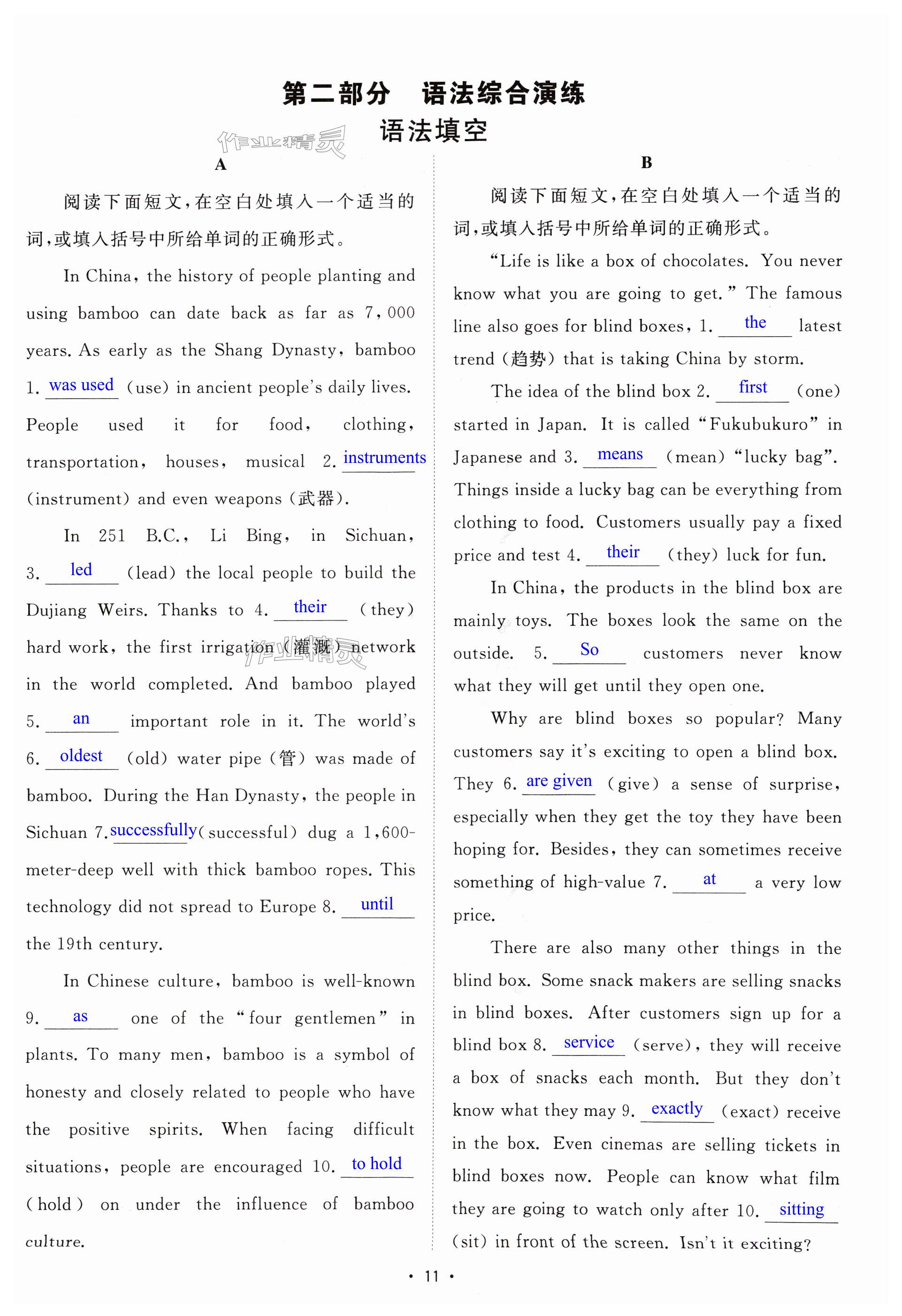 第二部分 语法综合演练

语法填空

作业精灵

A

阅读下面短文，在空白处填入一个适当的词，或填入括号中所给单词的正确形式。

In China, the history of people planting and using bamboo can date back as far as 7,000 years. As early as the Shang Dynasty, bamboo 1. was used (use) in ancient people's daily lives. People used it for food, clothing, transportation, houses, musical 2. instruments (instrument) and even weapons (武器).

In 251 B.C., Li Bing, in Sichuan, 3. led (lead) the local people to build the Dujiang Weirs. Thanks to 4. their (they) hard work, the first irrigation (灌溉) network in the world completed. And bamboo played 5. an important role in it. The world's 6. oldest (old) water pipe (管) was made of bamboo. During the Han Dynasty, the people in Sichuan 7. successfully (successful) dug a 1,600-meter-deep well with thick bamboo ropes. This technology did not spread to Europe 8. until the 19th century.

In Chinese culture, bamboo is well-known 9. as one of the "four gentlemen" in plants. To many men, bamboo is a symbol of honesty and closely related to people who have the positive spirits. When facing difficult situations, people are encouraged 10. to hold (hold) on under the influence of bamboo culture.

B

阅读下面短文，在空白处填入一个适当的词，或填入括号中所给单词的正确形式。

"Life is like a box of chocolates. You never know what you are going to get." The famous line also goes for blind boxes, 1. the latest trend (趋势) that is taking China by storm.

The idea of the blind box 2. first (one) started in Japan. It is called "Fukubukuro" in Japanese and 3. means (mean) "lucky bag". Things inside a lucky bag can be everything from clothing to food. Customers usually pay a fixed price and test 4. their (they) luck for fun.

In China, the products in the blind box are mainly toys. The boxes look the same on the outside. 5. So customers never know what they will get until they open one.

Why are blind boxes so popular? Many customers say it's exciting to open a blind box. They 6. are given (give) a sense of surprise, especially when they get the toy they have been hoping for. Besides, they can sometimes receive something of high-value 7. at a very low price.

There are also many other things in the blind box. Some snack makers are selling snacks in blind boxes. After customers sign up for a blind box 8. service (serve), they will receive a box of snacks each month. But they don't know what they may 9. exactly (exact) receive in the box. Even cinemas are selling tickets in blind boxes now. People can know what film they are going to watch only after 10. sitting (sit) in front of the screen. Isn't it exciting?

· 11 ·